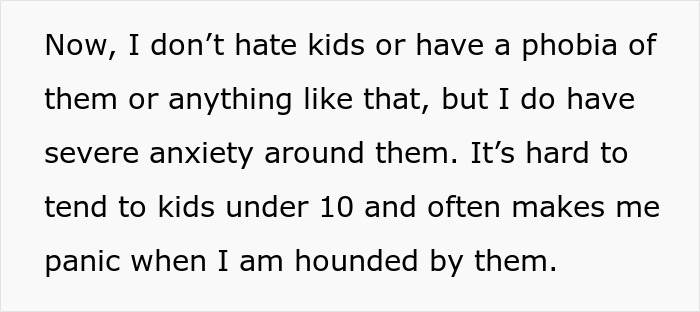 Now, I don’t hate kids or have a phobia of them or anything like that, but I do have severe anxiety around them. It’s hard to tend to kids under 10 and often makes me panic when I am hounded by them.